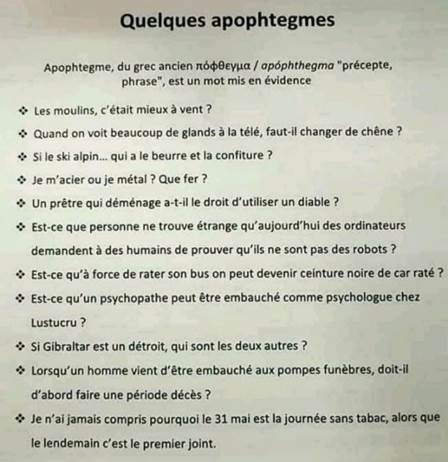 Quelques apophtegmes

Apophtegme, du grec ancien πόφθεγμα / apóphthegma "précepte, phrase", est un mot mis en évidence

❖ Les moulins, c'était mieux à vent ?

❖ Quand on voit beaucoup de glands à la télé, faut-il changer de chêne ?

❖ Si le ski alpin... qui a le beurre et la confiture ?

❖ Je m'acier ou je métal ? Que fer ?

❖ Un prêtre qui déménage a-t-il le droit d'utiliser un diable ?

❖ Est-ce que personne ne trouve étrange qu'aujourd'hui des ordinateurs demandent à des humains de prouver qu'ils ne sont pas des robots ?

❖ Est-ce qu'à force de rater son bus on peut devenir ceinture noire de car raté ?

❖ Est-ce qu'un psychopathe peut être embauché comme psychologue chez Lustucru ?

❖ Si Gibraltar est un détroit, qui sont les deux autres ?

❖ Lorsqu'un homme vient d'être embauché aux pompes funèbres, doit-il d'abord faire une période décès ?

❖ Je n'ai jamais compris pourquoi le 31 mai est la journée sans tabac, alors que le lendemain c'est le premier joint.